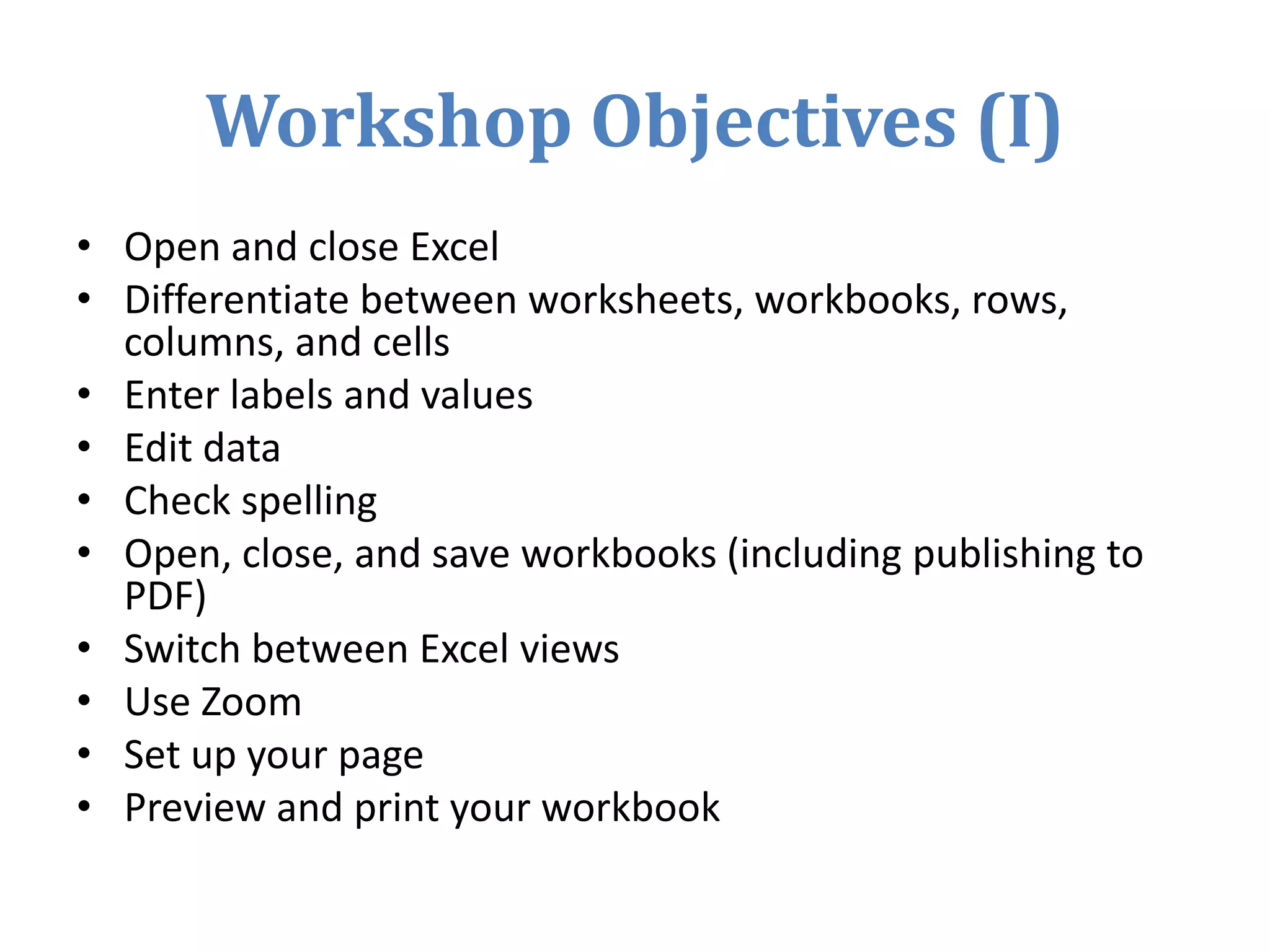 Workshop Objectives (I)

• Open and close Excel
• Differentiate between worksheets, workbooks, rows, columns, and cells
• Enter labels and values
• Edit data
• Check spelling
• Open, close, and save workbooks (including publishing to PDF)
• Switch between Excel views
• Use Zoom
• Set up your page
• Preview and print your workbook